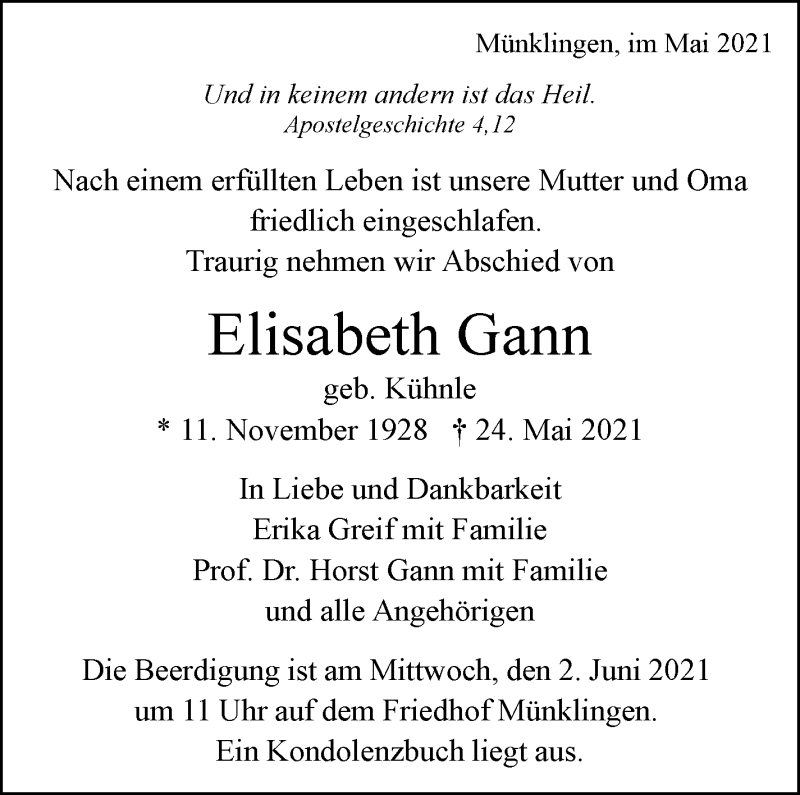 Münklingen, im Mai 2021

Und in keinem andern ist das Heil.
Apostelgeschichte 4,12

Nach einem erfüllten Leben ist unsere Mutter und Oma friedlich eingeschlafen.
Traurig nehmen wir Abschied von

Elisabeth Gann
geb. Kühnle
* 11. November 1928 † 24. Mai 2021

In Liebe und Dankbarkeit
Erika Greif mit Familie
Prof. Dr. Horst Gann mit Familie
und alle Angehörigen

Die Beerdigung ist am Mittwoch, den 2. Juni 2021
um 11 Uhr auf dem Friedhof Münklingen.
Ein Kondolenzbuch liegt aus.